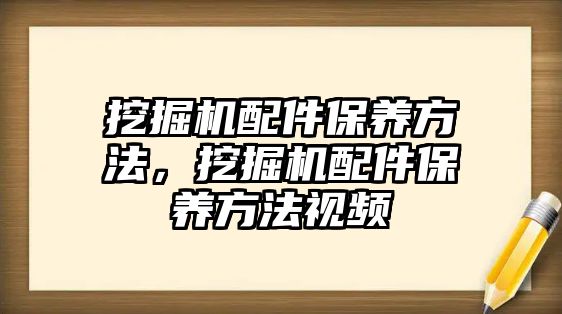 挖掘机配件保养方法，挖掘机配件保养方法视频